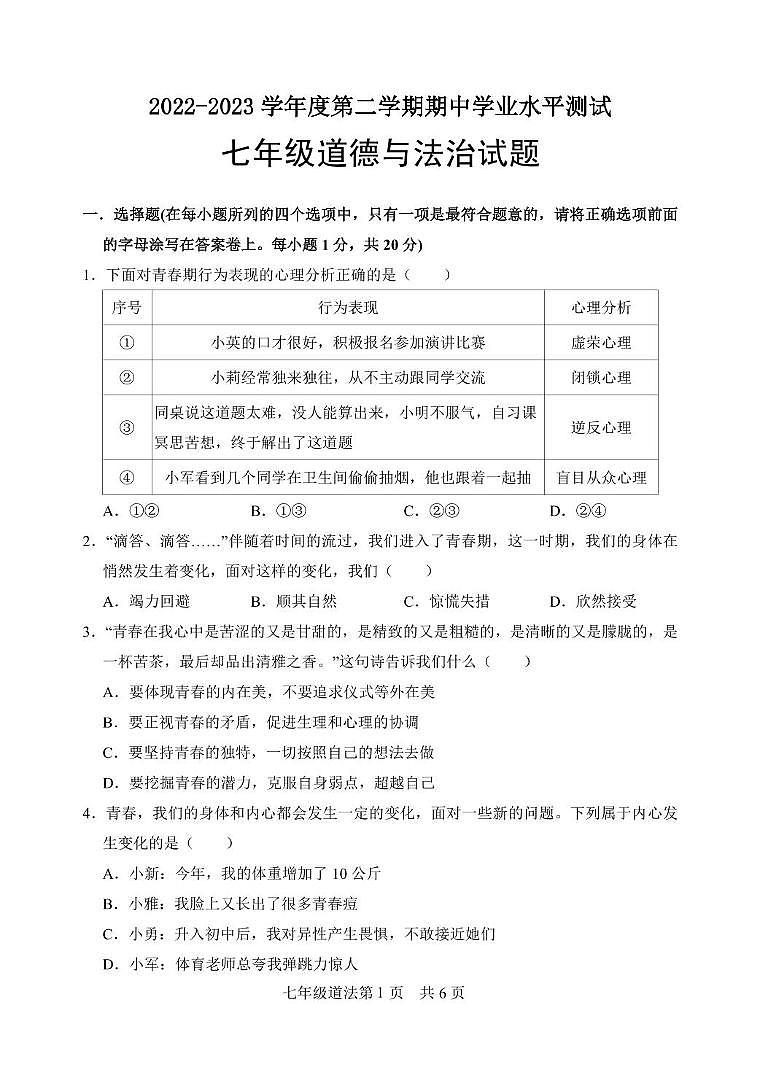 2022-2023 学年度第二学期期中学业水平测试

七年级道德与法治试题

一．选择题(在每小题所列的四个选项中，只有一项是最符合题意的，请将正确选项前面的字母涂写在答案卷上。每小题 1 分，共 20 分)

1．下面对青春期行为表现的心理分析正确的是（　　）

| 序号 | 行为表现 | 心理分析 |
|---|---|---|
| ① | 小英的口才很好，积极报名参加演讲比赛 | 虚荣心理 |
| ② | 小莉经常独来独往，从不主动跟同学交流 | 闭锁心理 |
| ③ | 同桌说这道题太难，没人能算出来，小明不服气，自习课冥思苦想，终于解出了这道题 | 逆反心理 |
| ④ | 小军看到几个同学在卫生间偷偷抽烟，他也跟着一起抽 | 盲目从众心理 |

A．①②　　B．①③　　C．②③　　D．②④

2．“滴答、滴答……”伴随着时间的流过，我们进入了青春期，这一时期，我们的身体在悄然发生着变化，面对这样的变化，我们（　　）

A．竭力回避　　B．顺其自然　　C．惊慌失措　　D．欣然接受

3．“青春在我心中是苦涩的又是甘甜的，是精致的又是粗糙的，是清晰的又是朦胧的，是一杯苦茶，最后却品出清雅之香。”这句诗告诉我们什么（　　）

A．要体现青春的内在美，不要追求仪式等外在美

B．要正视青春的矛盾，促进生理和心理的协调

C．要坚持青春的独特，一切按照自己的想法去做

D．要挖掘青春的潜力，克服自身弱点，超越自己

4．青春，我们的身体和内心都会发生一定的变化，面对一些新的问题。下列属于内心发生变化的是（　　）

A．小新：今年，我的体重增加了 10 公斤

B．小雅：我脸上又长出了很多青春痘

C．小勇：升入初中后，我对异性产生畏惧，不敢接近她们

D．小军：体育老师总夸我弹跳力惊人

七年级道法第 1 页　共 6 页